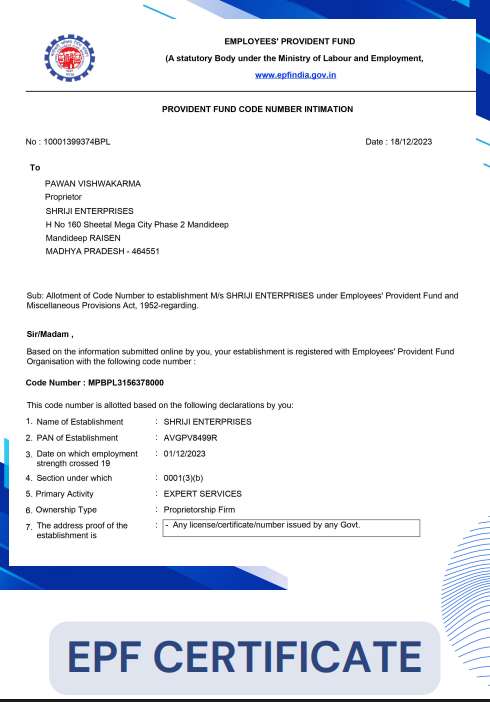 EMPLOYEES' PROVIDENT FUND
(A statutory Body under the Ministry of Labour and Employment,
www.epfindia.gov.in

PROVIDENT FUND CODE NUMBER INTIMATION

No : 10001399374BPL

Date : 18/12/2023

To

PAWAN VISHWAKARMA
Proprietor
SHRIJI ENTERPRISES
H No 160 Sheetal Mega City Phase 2 Mandideep
Mandideep RAISEN
MADHYA PRADESH - 464551

Sub: Allotment of Code Number to establishment M/s SHRIJI ENTERPRISES under Employees' Provident Fund and Miscellaneous Provisions Act, 1952-regarding.

Sir/Madam ,

Based on the information submitted online by you, your establishment is registered with Employees' Provident Fund Organisation with the following code number :

Code Number : MPBPL3156378000

This code number is allotted based on the following declarations by you:

1. Name of Establishment : SHRIJI ENTERPRISES
2. PAN of Establishment : AVGPV8499R
3. Date on which employment strength crossed 19 : 01/12/2023
4. Section under which : 0001(3)(b)
5. Primary Activity : EXPERT SERVICES
6. Ownership Type : Proprietorship Firm
7. The address proof of the establishment is : - Any license/certificate/number issued by any Govt.

EPF CERTIFICATE